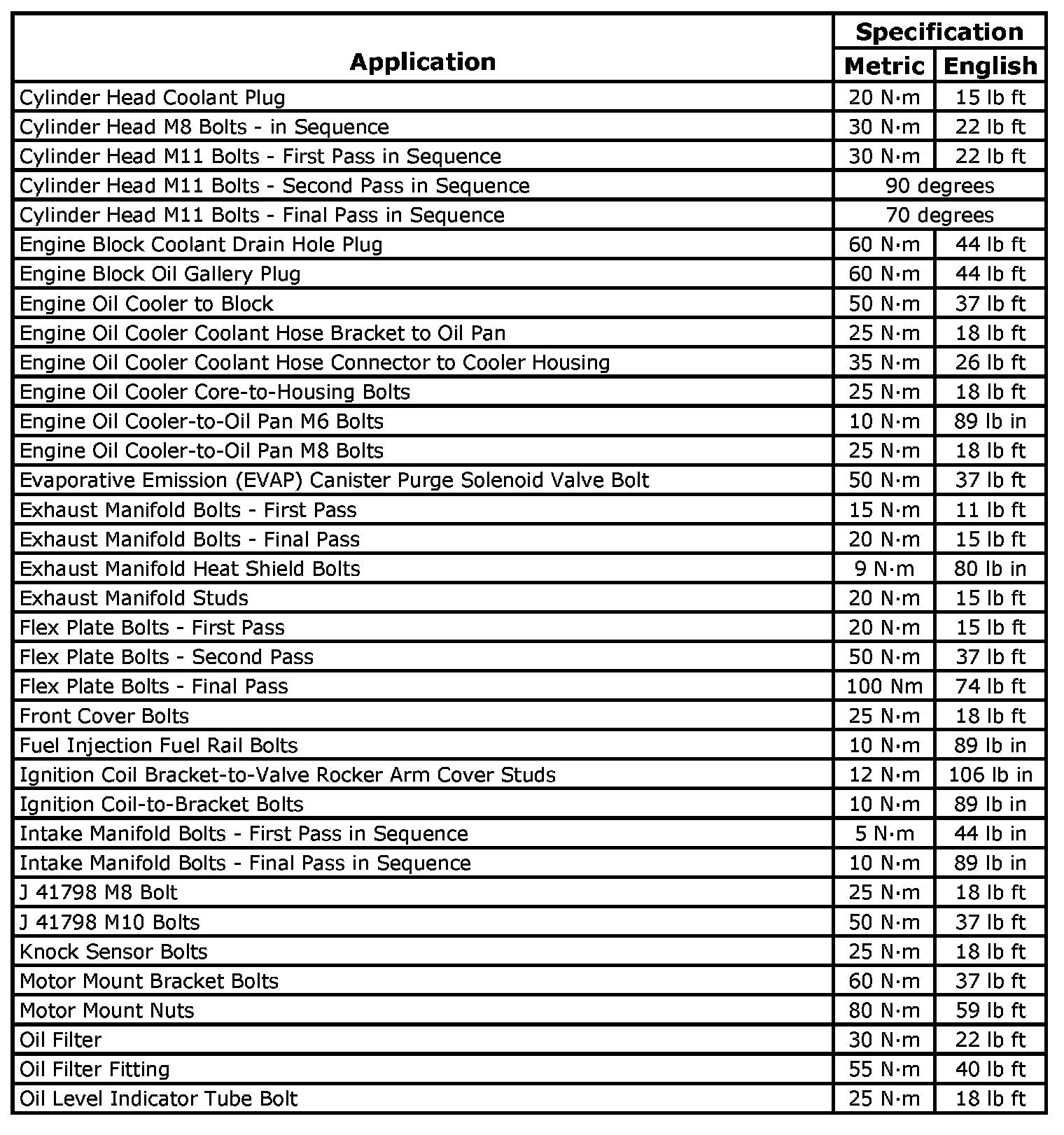 | Application | Specification | |
|---|---|---|
| | Metric | English |
| Cylinder Head Coolant Plug | 20 N·m | 15 lb ft |
| Cylinder Head M8 Bolts - in Sequence | 30 N·m | 22 lb ft |
| Cylinder Head M11 Bolts - First Pass in Sequence | 30 N·m | 22 lb ft |
| Cylinder Head M11 Bolts - Second Pass in Sequence | 90 degrees | |
| Cylinder Head M11 Bolts - Final Pass in Sequence | 70 degrees | |
| Engine Block Coolant Drain Hole Plug | 60 N·m | 44 lb ft |
| Engine Block Oil Gallery Plug | 60 N·m | 44 lb ft |
| Engine Oil Cooler to Block | 50 N·m | 37 lb ft |
| Engine Oil Cooler Coolant Hose Bracket to Oil Pan | 25 N·m | 18 lb ft |
| Engine Oil Cooler Coolant Hose Connector to Cooler Housing | 35 N·m | 26 lb ft |
| Engine Oil Cooler Core-to-Housing Bolts | 25 N·m | 18 lb ft |
| Engine Oil Cooler-to-Oil Pan M6 Bolts | 10 N·m | 89 lb in |
| Engine Oil Cooler-to-Oil Pan M8 Bolts | 25 N·m | 18 lb ft |
| Evaporative Emission (EVAP) Canister Purge Solenoid Valve Bolt | 50 N·m | 37 lb ft |
| Exhaust Manifold Bolts - First Pass | 15 N·m | 11 lb ft |
| Exhaust Manifold Bolts - Final Pass | 20 N·m | 15 lb ft |
| Exhaust Manifold Heat Shield Bolts | 9 N·m | 80 lb in |
| Exhaust Manifold Studs | 20 N·m | 15 lb ft |
| Flex Plate Bolts - First Pass | 20 N·m | 15 lb ft |
| Flex Plate Bolts - Second Pass | 50 N·m | 37 lb ft |
| Flex Plate Bolts - Final Pass | 100 Nm | 74 lb ft |
| Front Cover Bolts | 25 N·m | 18 lb ft |
| Fuel Injection Fuel Rail Bolts | 10 N·m | 89 lb in |
| Ignition Coil Bracket-to-Valve Rocker Arm Cover Studs | 12 N·m | 106 lb in |
| Ignition Coil-to-Bracket Bolts | 10 N·m | 89 lb in |
| Intake Manifold Bolts - First Pass in Sequence | 5 N·m | 44 lb in |
| Intake Manifold Bolts - Final Pass in Sequence | 10 N·m | 89 lb in |
| J 41798 M8 Bolt | 25 N·m | 18 lb ft |
| J 41798 M10 Bolts | 50 N·m | 37 lb ft |
| Knock Sensor Bolts | 25 N·m | 18 lb ft |
| Motor Mount Bracket Bolts | 60 N·m | 37 lb ft |
| Motor Mount Nuts | 80 N·m | 59 lb ft |
| Oil Filter | 30 N·m | 22 lb ft |
| Oil Filter Fitting | 55 N·m | 40 lb ft |
| Oil Level Indicator Tube Bolt | 25 N·m | 18 lb ft |